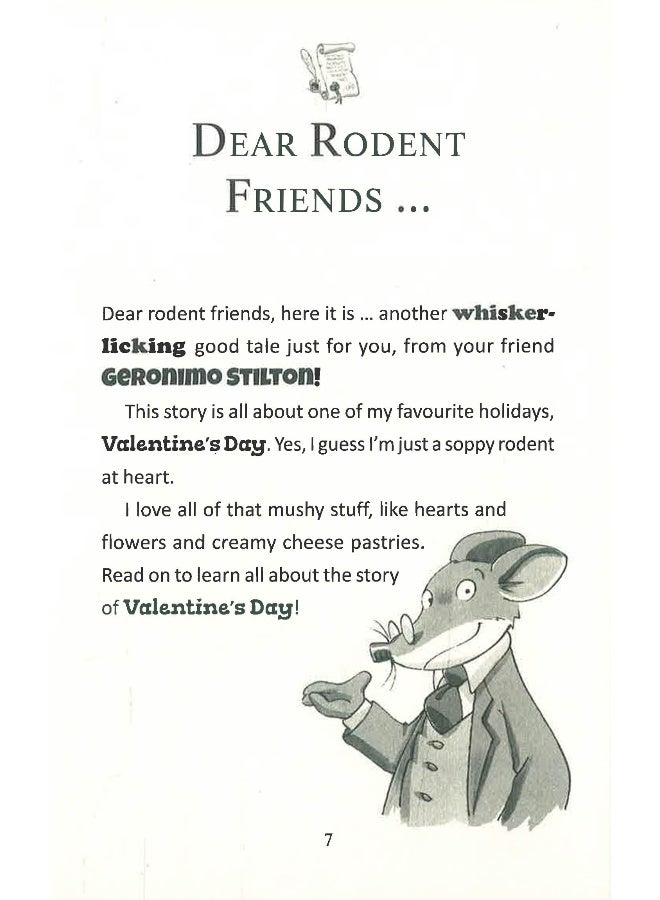 DEAR RODENT FRIENDS ...

Dear rodent friends, here it is ... another whisker-licking good tale just for you, from your friend GERONIMO STILTON!

This story is all about one of my favourite holidays, Valentine's Day. Yes, I guess I'm just a soppy rodent at heart.

I love all of that mushy stuff, like hearts and flowers and creamy cheese pastries. Read on to learn all about the story of Valentine's Day!

7